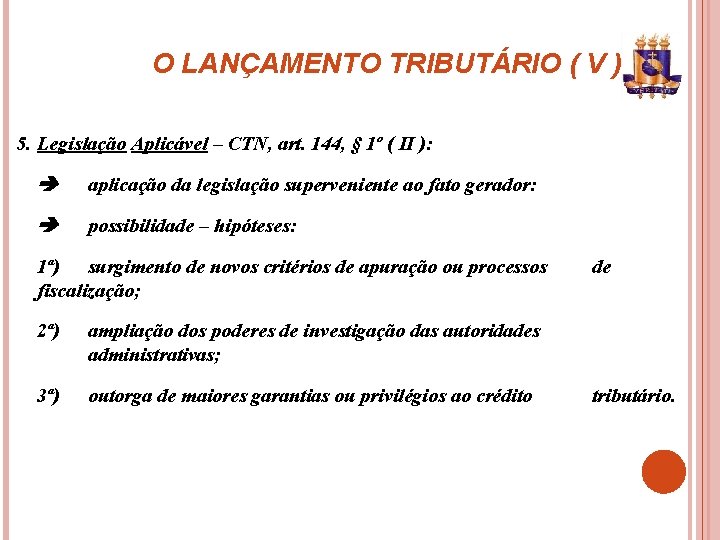 O LANÇAMENTO TRIBUTÁRIO ( V )

5. Legislação Aplicável – CTN, art. 144, § 1º ( II ):

➔ aplicação da legislação superveniente ao fato gerador:

➔ possibilidade – hipóteses:

1ª) surgimento de novos critérios de apuração ou processos de fiscalização;

2ª) ampliação dos poderes de investigação das autoridades administrativas;

3ª) outorga de maiores garantias ou privilégios ao crédito tributário.